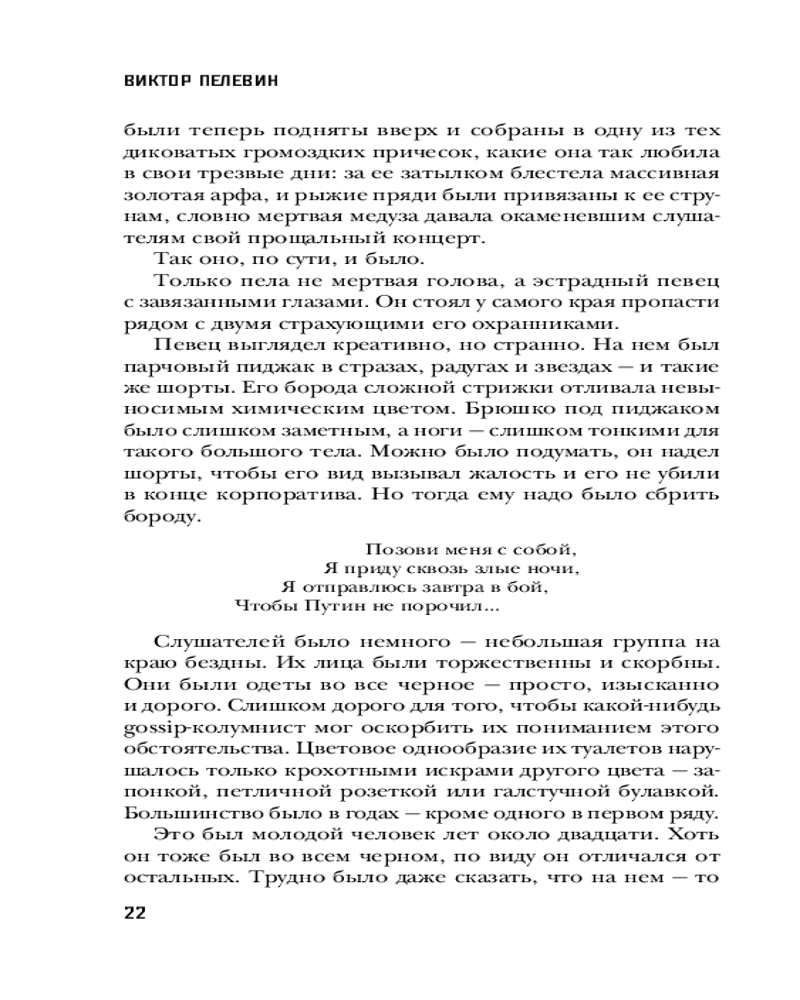 ВИКТОР ПЕЛЕВИН

были теперь подняты вверх и собраны в одну из тех диковатых громоздких причесок, какие она так любила в свои трезвые дни: за ее затылком блестела массивная золотая арфа, и рыжие пряди были привязаны к ее струнам, словно мертвая медуза давала окаменевшим слушателям свой прощальный концерт.

Так оно, по сути, и было.

Только пела не мертвая голова, а эстрадный певец с завязанными глазами. Он стоял у самого края пропасти рядом с двумя страхующими его охранниками.

Певец выглядел креативно, но странно. На нем был парчовый пиджак в стразах, радугах и звездах — и такие же шорты. Его борода сложной стрижки отливала невыносимым химическим цветом. Брюшко под пиджаком было слишком заметным, а ноги — слишком тонкими для такого большого тела. Можно было подумать, он надел шорты, чтобы его вид вызывал жалость и его не убили в конце корпоратива. Но тогда ему надо было сбрить бороду.

Позови меня с собой,
Я приду сквозь злые ночи,
Я отправлюсь завтра в бой,
Чтобы Путин не порочил...

Слушателей было немного — небольшая группа на краю бездны. Их лица были торжественны и скорбны. Они были одеты во все черное — просто, изысканно и дорого. Слишком дорого для того, чтобы какой-нибудь gossip-колумнист мог оскорбить их пониманием этого обстоятельства. Цветовое однообразие их туалетов нарушалось только крохотными искрами другого цвета — запонкой, петличной розеткой или галстучной булавкой. Большинство было в годах — кроме одного в первом ряду.

Это был молодой человек лет около двадцати. Хоть он тоже был во всем черном, по виду он отличался от остальных. Трудно было даже сказать, что на нем — то

22